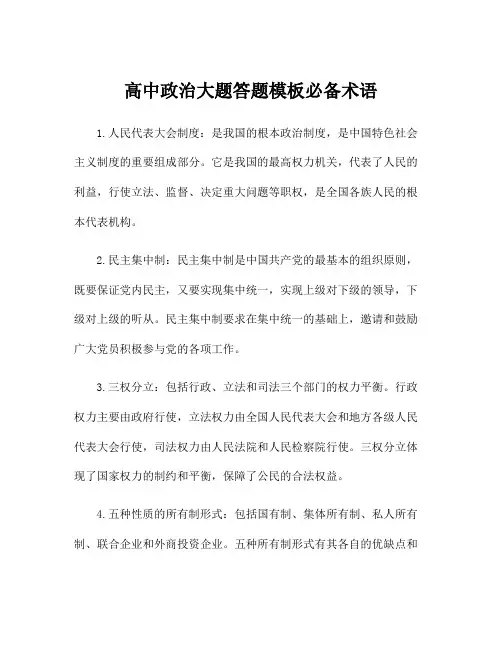 高中政治大题答题模板必备术语

1.人民代表大会制度：是我国的根本政治制度，是中国特色社会主义制度的重要组成部分。它是我国的最高权力机关，代表了人民的利益，行使立法、监督、决定重大问题等职权，是全国各族人民的根本代表机构。

2.民主集中制：民主集中制是中国共产党的最基本的组织原则，既要保证党内民主，又要实现集中统一，实现上级对下级的领导，下级对上级的听从。民主集中制要求在集中统一的基础上，邀请和鼓励广大党员积极参与党的各项工作。

3.三权分立：包括行政、立法和司法三个部门的权力平衡。行政权力主要由政府行使，立法权力由全国人民代表大会和地方各级人民代表大会行使，司法权力由人民法院和人民检察院行使。三权分立体现了国家权力的制约和平衡，保障了公民的合法权益。

4.五种性质的所有制形式：包括国有制、集体所有制、私人所有制、联合企业和外商投资企业。五种所有制形式有其各自的优缺点和